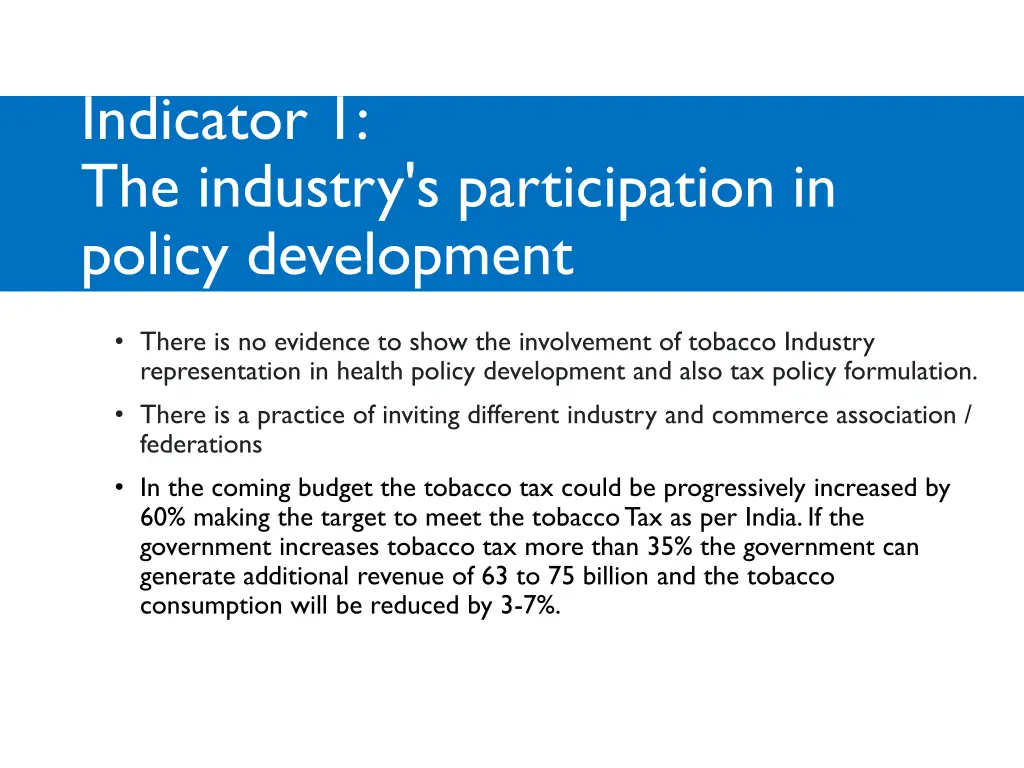 Indicator 1:
The industry's participation in policy development

• There is no evidence to show the involvement of tobacco Industry representation in health policy development and also tax policy formulation.
• There is a practice of inviting different industry and commerce association / federations
• In the coming budget the tobacco tax could be progressively increased by 60% making the target to meet the tobacco Tax as per India. If the government increases tobacco tax more than 35% the government can generate additional revenue of 63 to 75 billion and the tobacco consumption will be reduced by 3-7%.